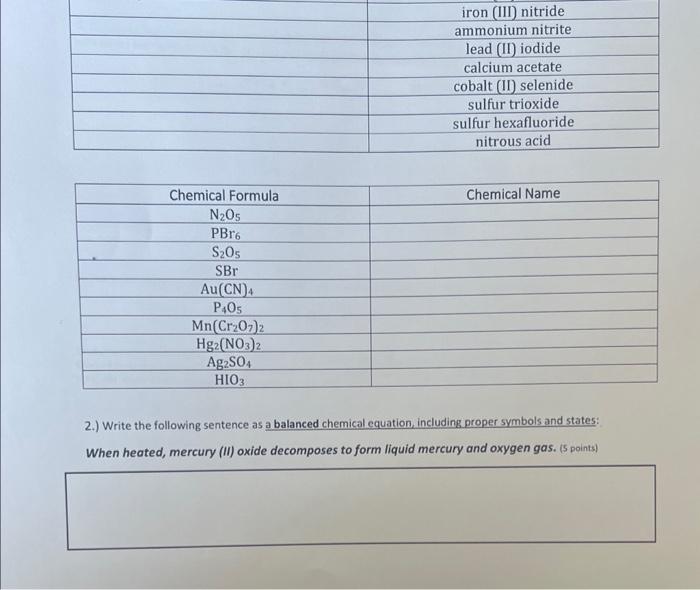 | | |
|---|---|
| | iron (III) nitride |
| | ammonium nitrite |
| | lead (II) iodide |
| | calcium acetate |
| | cobalt (II) selenide |
| | sulfur trioxide |
| | sulfur hexafluoride |
| | nitrous acid |

| Chemical Formula | Chemical Name |
|---|---|
| $N_2O_5$ | |
| $PBr_6$ | |
| $S_2O_5$ | |
| $SBr$ | |
| $Au(CN)_4$ | |
| $P_4O_5$ | |
| $Mn(Cr_2O_7)_2$ | |
| $Hg_2(NO_3)_2$ | |
| $Ag_2SO_4$ | |
| $HIO_3$ | |

2.) Write the following sentence as a balanced chemical equation, including proper symbols and states:

When heated, mercury (II) oxide decomposes to form liquid mercury and oxygen gas. (5 points)